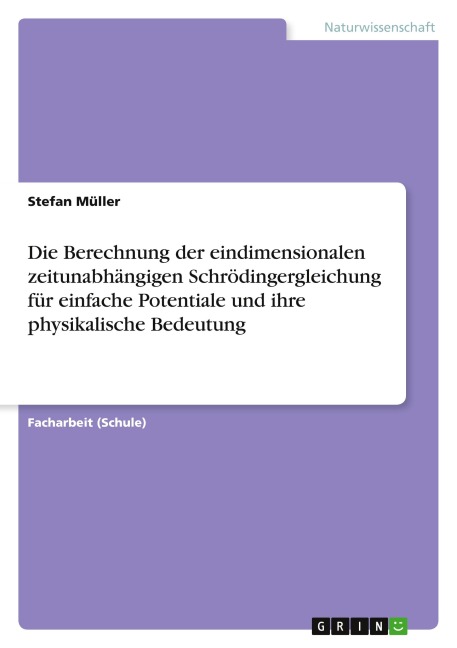 Naturwissenschaft

Stefan Müller

Die Berechnung der eindimensionalen zeitunabhängigen Schrödingergleichung für einfache Potentiale und ihre physikalische Bedeutung

Facharbeit (Schule)

GRIN